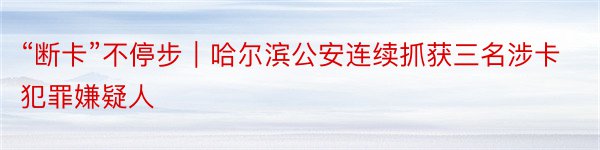 “断卡”不停步｜哈尔滨公安连续抓获三名涉卡犯罪嫌疑人